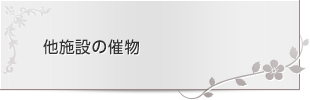 他施設の催物